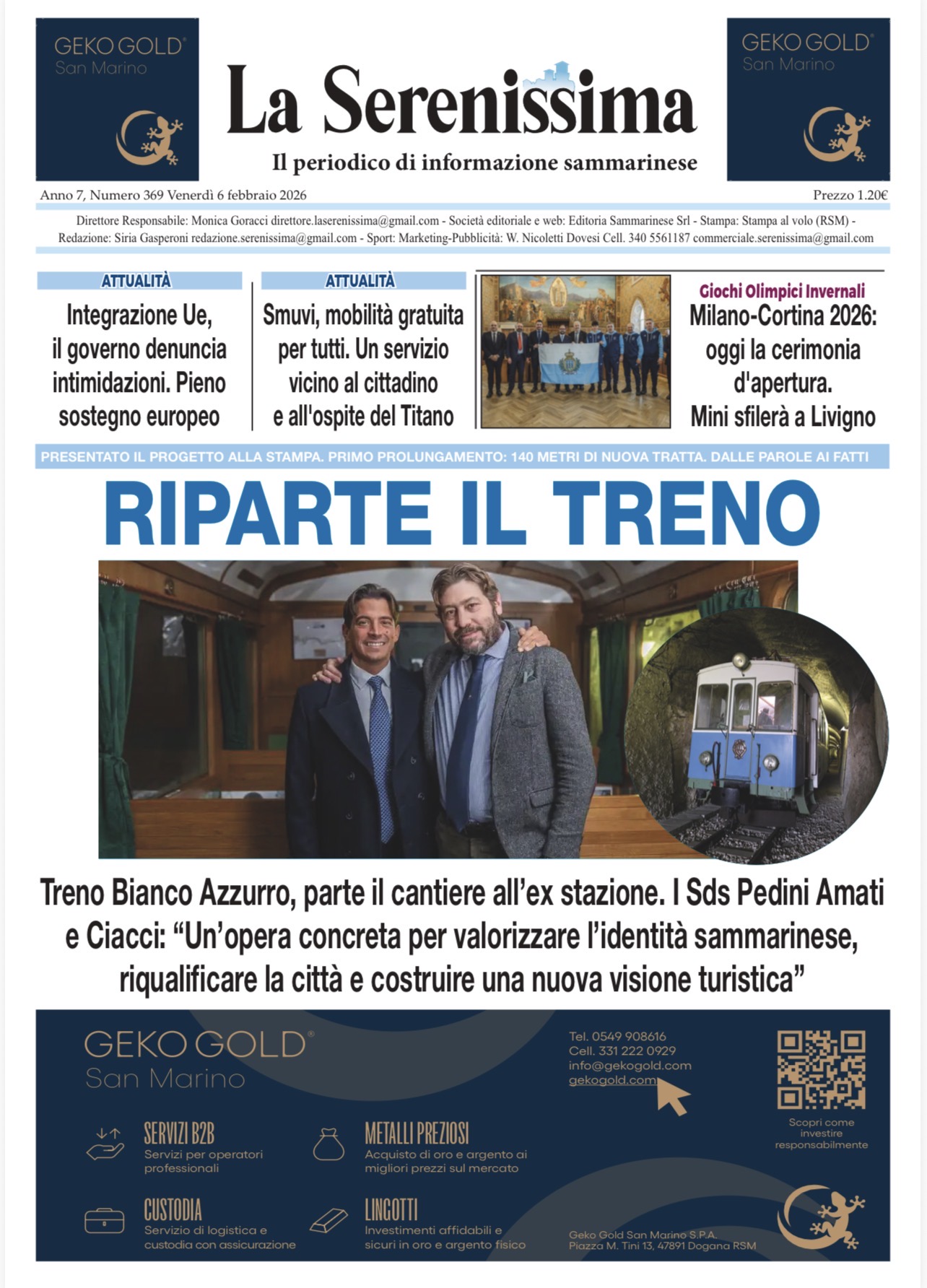 GEKO GOLD®
San Marino

La Serenissima
Il periodico di informazione sammarinese

GEKO GOLD®
San Marino

Anno 7, Numero 369 Venerdì 6 febbraio 2026

Prezzo 1.20€

Direttore Responsabile: Monica Goracci direttore.laserenissima@gmail.com - Società editoriale e web: Editoria Sammarinese Srl - Stampa: Stampa al volo (RSM) - Redazione: Siria Gasperoni redazione.serenissima@gmail.com - Sport: Marketing-Pubblicità: W. Nicoletti Dovesi Cell. 340 5561187 commerciale.serenissima@gmail.com

ATTUALITÀ

Integrazione Ue, il governo denuncia intimidazioni. Pieno sostegno europeo

ATTUALITÀ

Smuvi, mobilità gratuita per tutti. Un servizio vicino al cittadino e all'ospite del Titano

Giochi Olimpici Invernali

Milano-Cortina 2026: oggi la cerimonia d'apertura. Mini sfilerà a Livigno

PRESENTATO IL PROGETTO ALLA STAMPA. PRIMO PROLUNGAMENTO: 140 METRI DI NUOVA TRATTA. DALLE PAROLE AI FATTI

RIPARTE IL TRENO

Treno Bianco Azzurro, parte il cantiere all'ex stazione. I Sds Pedini Amati e Ciacci: "Un'opera concreta per valorizzare l'identità sammarinese, riqualificare la città e costruire una nuova visione turistica"

GEKO GOLD®
San Marino

Tel. 0549 908616
Cell. 331 222 0929
info@gekogold.com
gekogold.com

Scopri come investire responsabilmente

SERVIZI B2B
Servizi per operatori professionali

METALLI PREZIOSI
Acquisto di oro e argento ai migliori prezzi sul mercato

CUSTODIA
Servizio di logistica e custodia con assicurazione

LINGOTTI
Investimenti affidabili e sicuri in oro e argento fisico

Geko Gold San Marino S.P.A.
Piazza M. Tini 13, 47891 Dogana RSM